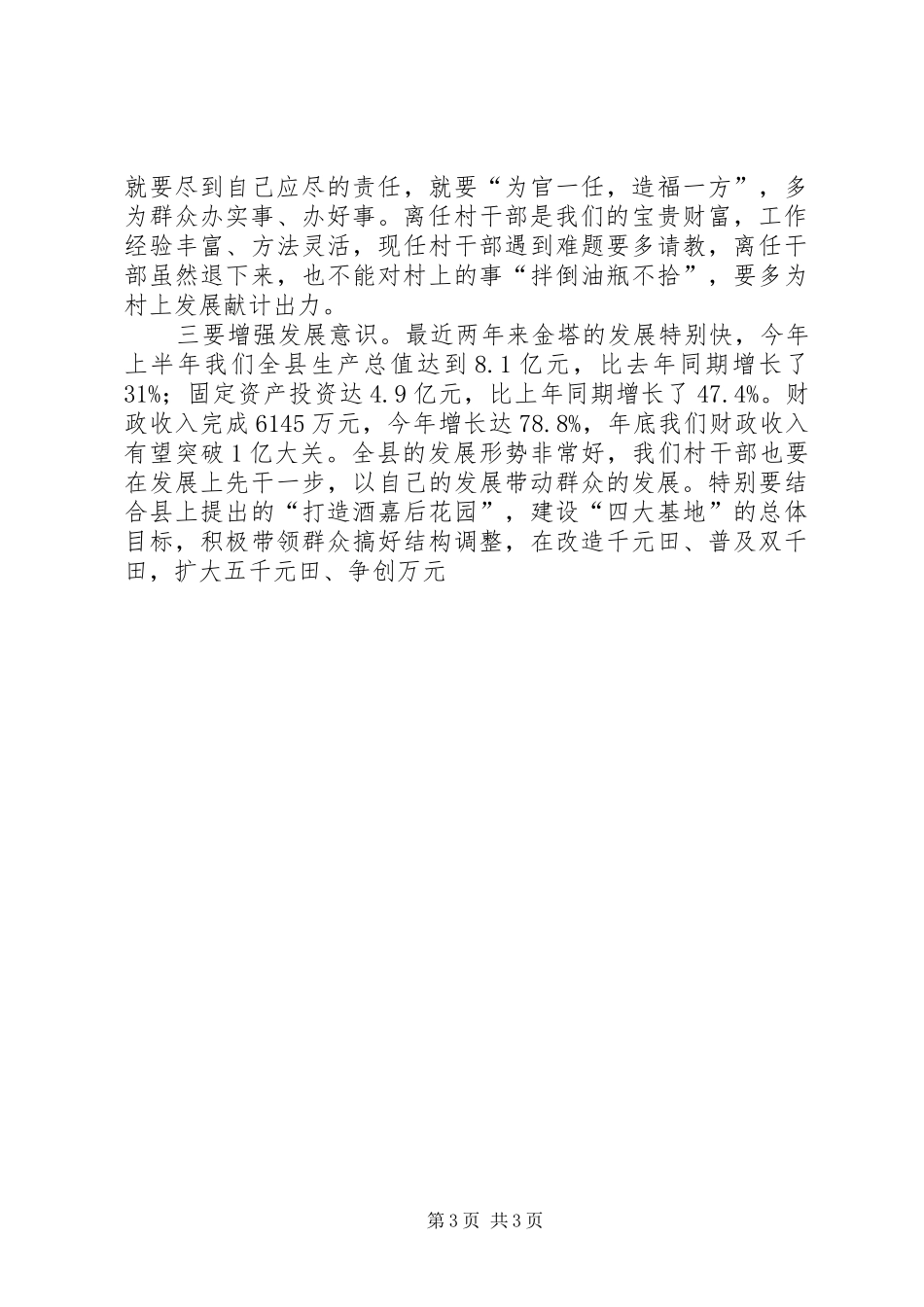 就要尽到自己应尽的责任，就要“为官一任，造福一方”，多为群众办实事、办好事。离任村干部是我们的宝贵财富，工作经验丰富、方法灵活，现任村干部遇到难题要多请教，离任干部虽然退下来，也不能对村上的事“拌倒油瓶不拾”，要多为村上发展献计出力。

三要增强发展意识。最近两年来金塔的发展特别快，今年上半年我们全县生产总值达到8.1亿元，比去年同期增长了31%；固定资产投资达4.9亿元，比上年同期增长了47.4%。财政收入完成6145万元，今年增长达78.8%，年底我们财政收入有望突破1亿大关。全县的发展形势非常好，我们村干部也要在发展上先干一步，以自己的发展带动群众的发展。特别要结合县上提出的“打造酒嘉后花园”，建设“四大基地”的总体目标，积极带领群众搞好结构调整，在改造千元田、普及双千田，扩大五千元田、争创万元

第3页 共3页